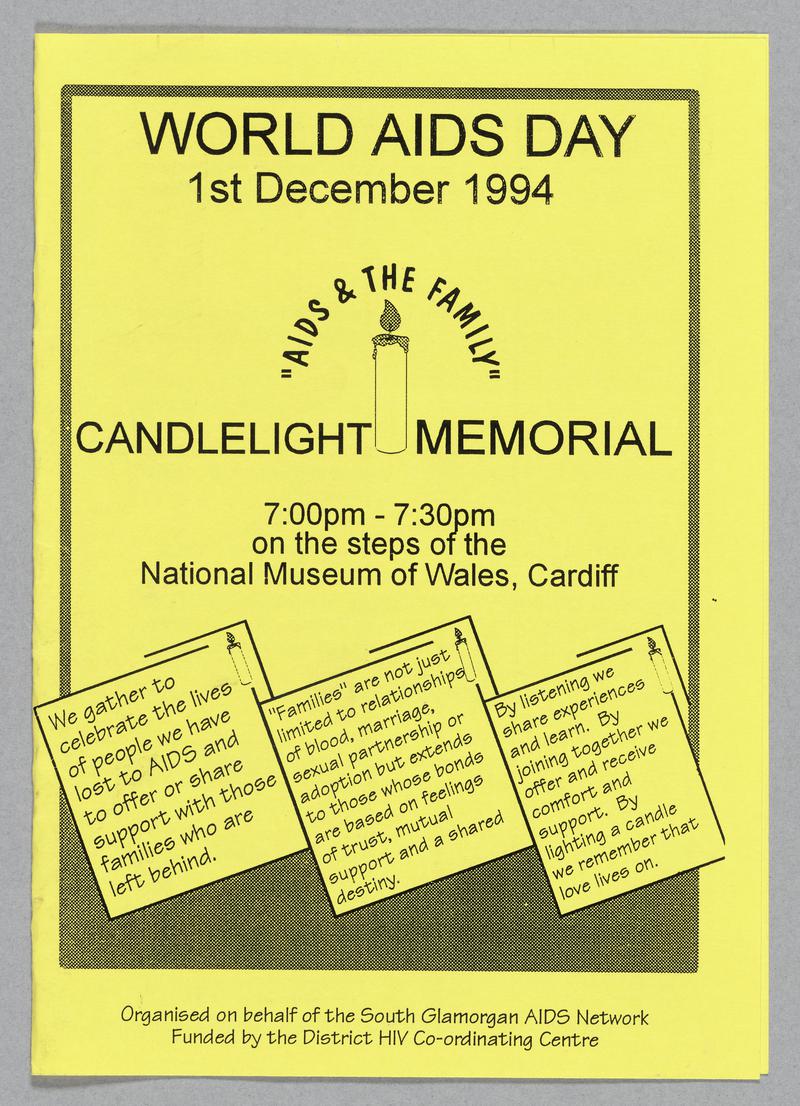 WORLD AIDS DAY
1st December 1994

"AIDS & THE FAMILY"

CANDLELIGHT MEMORIAL

7:00pm - 7:30pm
on the steps of the
National Museum of Wales, Cardiff

We gather to celebrate the lives of people we have lost to AIDS and to offer or share support with those families who are left behind.

"Families" are not just limited to relationships of blood, marriage, sexual partnership or adoption but extends to those whose bonds are based on feelings of trust, mutual support and a shared destiny.

By listening we share experiences and learn. By joining together we offer and receive comfort and support. By lighting a candle we remember that love lives on.

Organised on behalf of the South Glamorgan AIDS Network
Funded by the District HIV Co-ordinating Centre